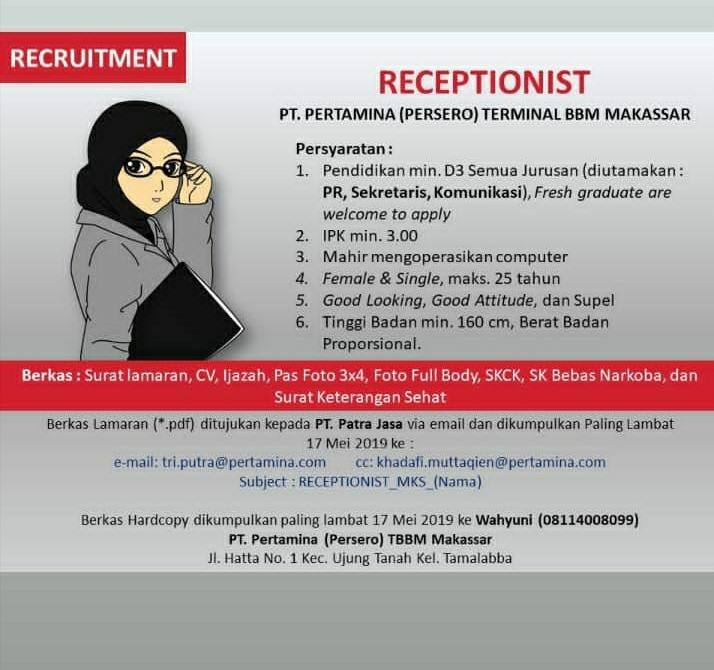 RECRUITMENT

RECEPTIONIST

PT. PERTAMINA (PERSERO) TERMINAL BBM MAKASSAR

Persyaratan :
1. Pendidikan min. D3 Semua Jurusan (diutamakan : PR, Sekretaris, Komunikasi), Fresh graduate are welcome to apply
2. IPK min. 3.00
3. Mahir mengoperasikan computer
4. Female & Single, maks. 25 tahun
5. Good Looking, Good Attitude, dan Supel
6. Tinggi Badan min. 160 cm, Berat Badan Proporsional.

Berkas : Surat lamaran, CV, Ijazah, Pas Foto 3x4, Foto Full Body, SKCK, SK Bebas Narkoba, dan Surat Keterangan Sehat

Berkas Lamaran (*.pdf) ditujukan kepada PT. Patra Jasa via email dan dikumpulkan Paling Lambat 17 Mei 2019 ke :
e-mail: tri.putra@pertamina.com cc: khadafi.muttaqien@pertamina.com
Subject : RECEPTIONIST_MKS_(Nama)

Berkas Hardcopy dikumpulkan paling lambat 17 Mei 2019 ke Wahyuni (08114008099)
PT. Pertamina (Persero) TBBM Makassar
Jl. Hatta No. 1 Kec. Ujung Tanah Kel. Tamalabba